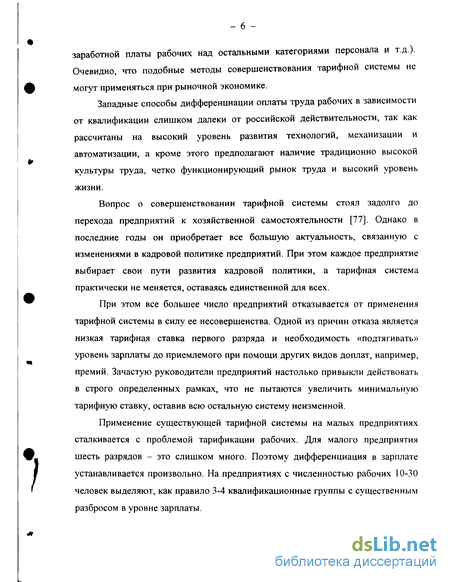 – 6 –

заработной платы рабочих над остальными категориями персонала и т.д.). Очевидно, что подобные методы совершенствования тарифной системы не могут применяться при рыночной экономике.

Западные способы дифференциации оплаты труда рабочих в зависимости от квалификации слишком далеки от российской действительности, так как рассчитаны на высокий уровень развития технологий, механизации и автоматизации, а кроме этого предполагают наличие традиционно высокой культуры труда, четко функционирующий рынок труда и высокий уровень жизни.

Вопрос о совершенствовании тарифной системы стоял задолго до перехода предприятий к хозяйственной самостоятельности [77]. Однако в последние годы он приобретает все большую актуальность, связанную с изменениями в кадровой политике предприятий. При этом каждое предприятие выбирает свои пути развития кадровой политики, а тарифная система практически не меняется, оставаясь единственной для всех.

При этом все большее число предприятий отказывается от применения тарифной системы в силу ее несовершенства. Одной из причин отказа является низкая тарифная ставка первого разряда и необходимость «подтягивать» уровень зарплаты до приемлемого при помощи других видов доплат, например, премий. Зачастую руководители предприятий настолько привыкли действовать в строго определенных рамках, что не пытаются увеличить минимальную тарифную ставку, оставив всю остальную систему неизменной.

Применение существующей тарифной системы на малых предприятиях сталкивается с проблемой тарификации рабочих. Для малого предприятия шесть разрядов – это слишком много. Поэтому дифференциация в зарплате устанавливается произвольно. На предприятиях с численностью рабочих 10-30 человек выделяют, как правило 3-4 квалификационные группы с существенным разбросом в уровне зарплаты.

dsLib.net
библиотека диссертаций